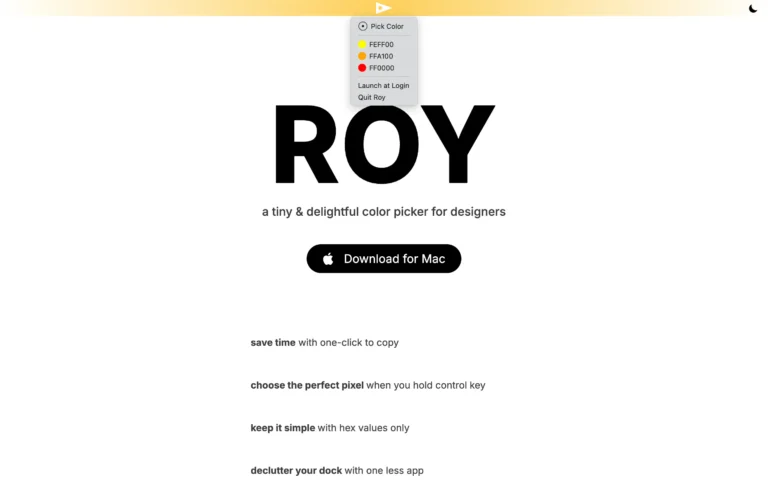 Pick Color
FEFF00
FFA100
FF0000
Launch at Login
Quit Roy

ROY

a tiny & delightful color picker for designers

Download for Mac

save time with one-click to copy

choose the perfect pixel when you hold control key

keep it simple with hex values only

declutter your dock with one less app